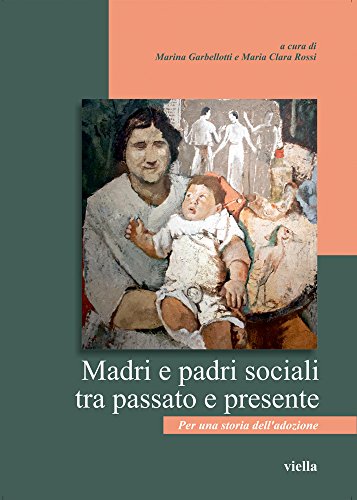 a cura di
Marina Garbellotti e Maria Clara Rossi

Madri e padri sociali tra passato e presente

Per una storia dell'adozione

viella